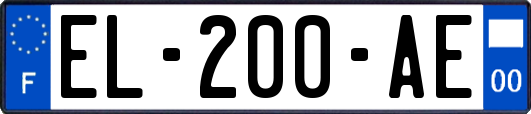 F

EL-200-AE

00